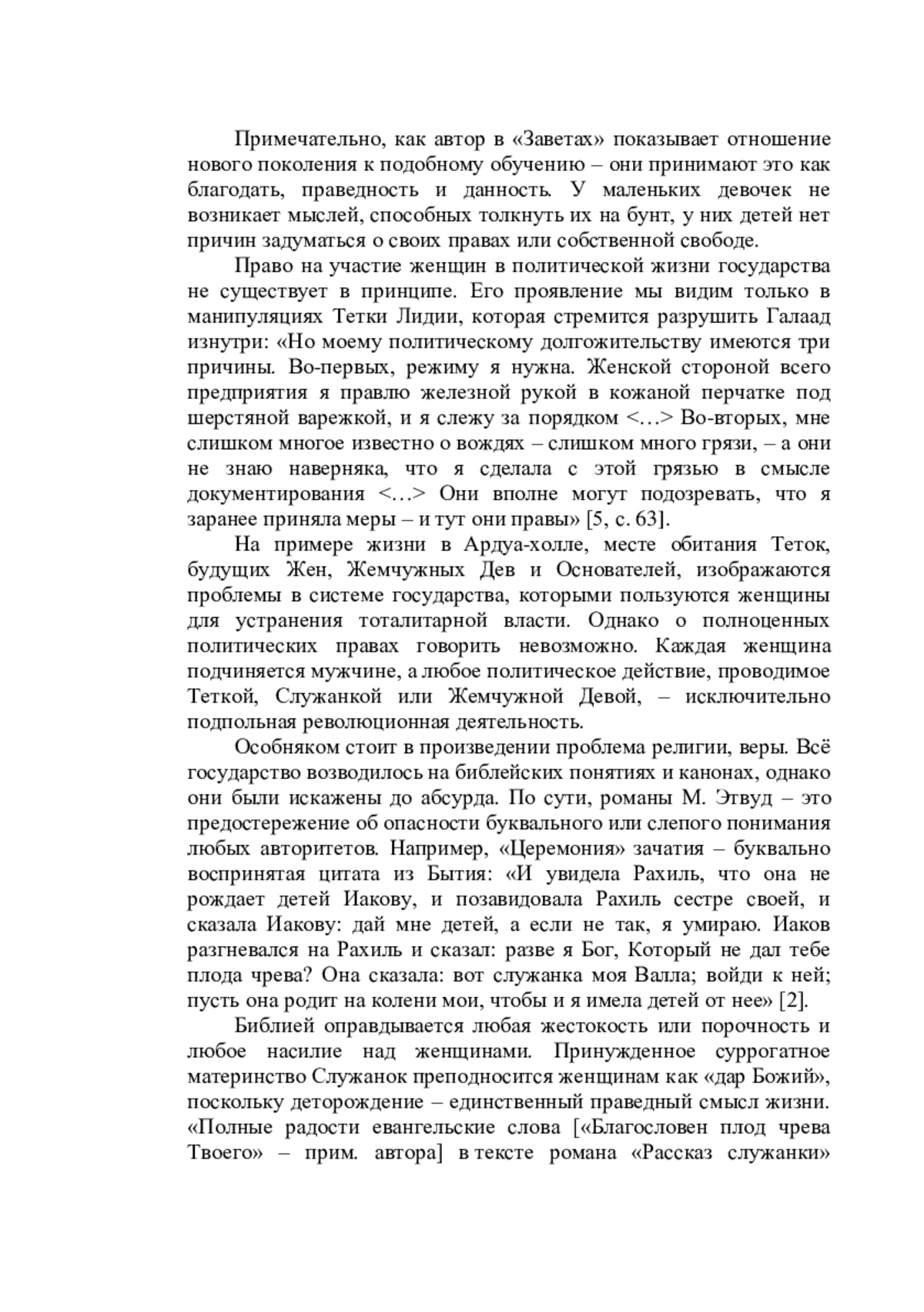 Примечательно, как автор в «Заветах» показывает отношение нового поколения к подобному обучению – они принимают это как благодать, праведность и данность. У маленьких девочек не возникает мыслей, способных толкнуть их на бунт, у них детей нет причин задуматься о своих правах или собственной свободе.

Право на участие женщин в политической жизни государства не существует в принципе. Его проявление мы видим только в манипуляциях Тетки Лидии, которая стремится разрушить Галаад изнутри: «Но моему политическому долгожительству имеются три причины. Во-первых, режиму я нужна. Женской стороной всего предприятия я правлю железной рукой в кожаной перчатке под шерстяной варежкой, и я слежу за порядком <…> Во-вторых, мне слишком многое известно о вождях – слишком много грязи, – а они не знаю наверняка, что я сделала с этой грязью в смысле документирования <…> Они вполне могут подозревать, что я заранее приняла меры – и тут они правы» [5, с. 63].

На примере жизни в Ардуа-холле, месте обитания Теток, будущих Жен, Жемчужных Дев и Основателей, изображаются проблемы в системе государства, которыми пользуются женщины для устранения тоталитарной власти. Однако о полноценных политических правах говорить невозможно. Каждая женщина подчиняется мужчине, а любое политическое действие, проводимое Теткой, Служанкой или Жемчужной Девой, – исключительно подпольная революционная деятельность.

Особняком стоит в произведении проблема религии, веры. Всё государство возводилось на библейских понятиях и канонах, однако они были искажены до абсурда. По сути, романы М. Этвуд – это предостережение об опасности буквального или слепого понимания любых авторитетов. Например, «Церемония» зачатия – буквально воспринятая цитата из Бытия: «И увидела Рахиль, что она не рождает детей Иакову, и позавидовала Рахиль сестре своей, и сказала Иакову: дай мне детей, а если не так, я умираю. Иаков разгневался на Рахиль и сказал: разве я Бог, Который не дал тебе плода чрева? Она сказала: вот служанка моя Валла; войди к ней; пусть она родит на колени мои, чтобы и я имела детей от нее» [2].

Библией оправдывается любая жестокость или порочность и любое насилие над женщинами. Принужденное суррогатное материнство Служанок преподносится женщинам как «дар Божий», поскольку деторождение – единственный праведный смысл жизни. «Полные радости евангельские слова [«Благословен плод чрева Твоего» – прим. автора] в тексте романа «Рассказ служанки»